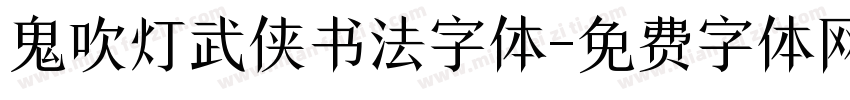 鬼吹灯武侠书法字体-免费字体网